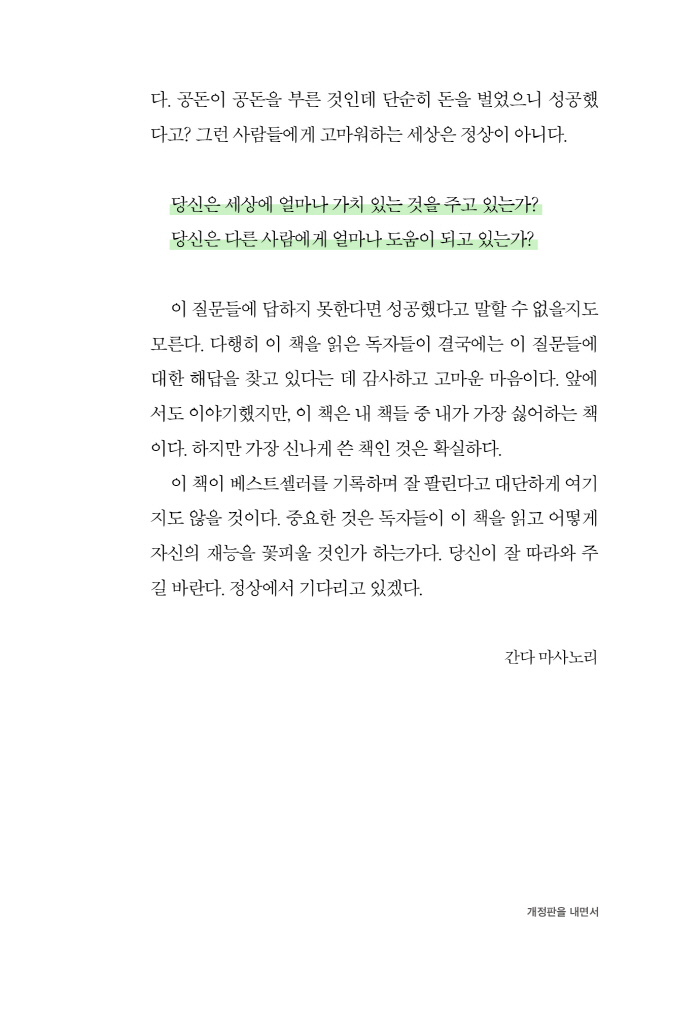 다. 공돈이 공돈을 부른 것인데 단순히 돈을 벌었으니 성공했다고? 그런 사람들에게 고마워하는 세상은 정상이 아니다.

당신은 세상에 얼마나 가치 있는 것을 주고 있는가?
당신은 다른 사람에게 얼마나 도움이 되고 있는가?

이 질문들에 답하지 못한다면 성공했다고 말할 수 없을지도 모른다. 다행히 이 책을 읽은 독자들이 결국에는 이 질문들에 대한 해답을 찾고 있다는 데 감사하고 고마운 마음이다. 앞에서도 이야기했지만, 이 책은 내 책들 중 내가 가장 싫어하는 책이다. 하지만 가장 신나게 쓴 책인 것은 확실하다.

이 책이 베스트셀러를 기록하며 잘 팔린다고 대단하게 여기지도 않을 것이다. 중요한 것은 독자들이 이 책을 읽고 어떻게 자신의 재능을 꽃피울 것인가 하는가다. 당신이 잘 따라와 주길 바란다. 정상에서 기다리고 있겠다.

간다 마사노리

개정판을 내면서